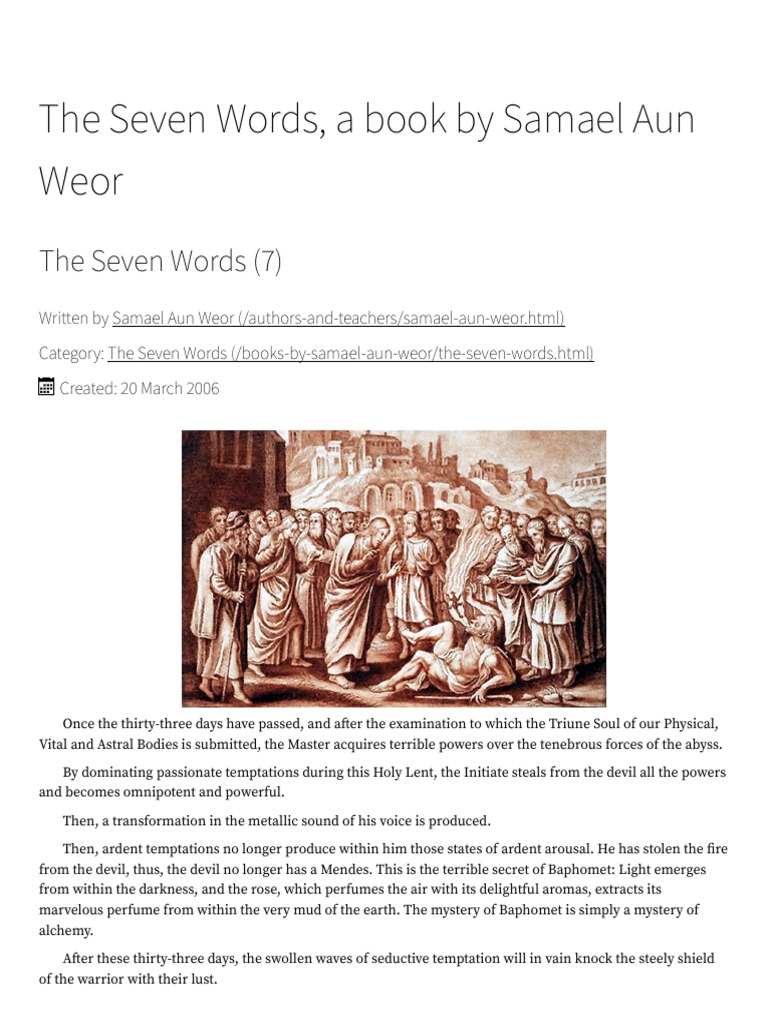 The Seven Words, a book by Samael Aun Weor

The Seven Words (7)

Written by Samael Aun Weor (/authors-and-teachers/samael-aun-weor.html)

Category: The Seven Words (/books-by-samael-aun-weor/the-seven-words.html)

Created: 20 March 2006

Once the thirty-three days have passed, and after the examination to which the Triune Soul of our Physical, Vital and Astral Bodies is submitted, the Master acquires terrible powers over the tenebrous forces of the abyss.

By dominating passionate temptations during this Holy Lent, the Initiate steals from the devil all the powers and becomes omnipotent and powerful.

Then, a transformation in the metallic sound of his voice is produced.

Then, ardent temptations no longer produce within him those states of ardent arousal. He has stolen the fire from the devil, thus, the devil no longer has a Mendes. This is the terrible secret of Baphomet: Light emerges from within the darkness, and the rose, which perfumes the air with its delightful aromas, extracts its marvelous perfume from within the very mud of the earth. The mystery of Baphomet is simply a mystery of alchemy.

After these thirty-three days, the swollen waves of seductive temptation will in vain knock the steely shield of the warrior with their lust.